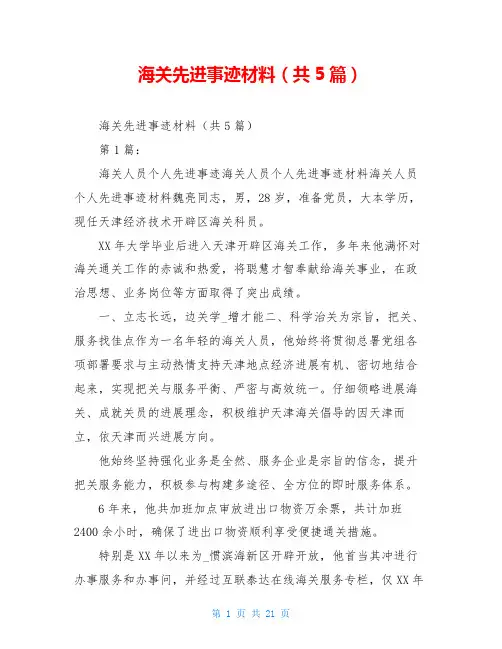 海关先进事迹材料（共5篇）

海关先进事迹材料（共5篇）

第1篇：

海关人员个人先进事迹海关人员个人先进事迹材料海关人员个人先进事迹材料魏亮同志，男，28岁，准备党员，大本学历，现任天津经济技术开辟区海关科员。

XX年大学毕业后进入天津开辟区海关工作，多年来他满怀对海关通关工作的赤诚和热爱，将聪慧才智奉献给海关事业，在政治思想、业务岗位等方面取得了突出成绩。

一、立志长远，边关学_增才能二、科学治关为宗旨，把关、服务找佳点作为一名年轻的海关人员，他始终将贯彻总署党组各项部署要求与主动热情支持天津地点经济进展有机、密切地结合起来，实现把关与服务平衡、严密与高效统一。仔细领略进展海关、成就关员的进展理念，积极维护天津海关倡导的因天津而立，依天津而兴进展方向。

他始终坚持强化业务是全然、服务企业是宗旨的信念，提升把关服务能力，积极参与构建多途径、全方位的即时服务体系。

6年来，他共加班加点审放进出口物资万余票，共计加班2400余小时，确保了进出口物资顺利享受便捷通关措施。

特别是XX年以来为_惯滨海新区开辟开放，他首当其冲进行办事服务和办事问，并经过互联泰达在线海关服务专栏，仅XX年

第 1 页 共 21 页